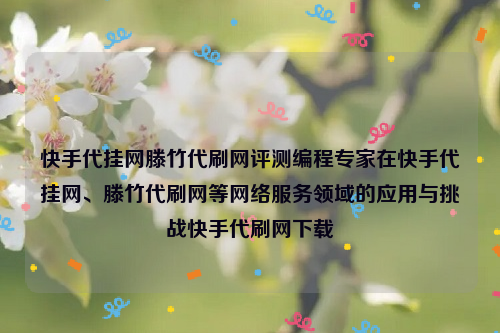 快手代挂网滕竹代刷网评测编程专家在快手代挂网、滕竹代刷网等网络服务领域的应用与挑战快手代刷网下载